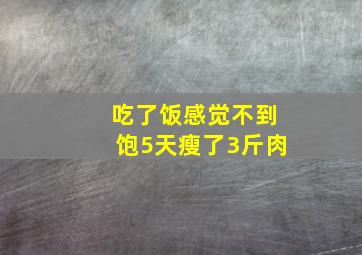 吃了饭感觉不到饱5天瘦了3斤肉